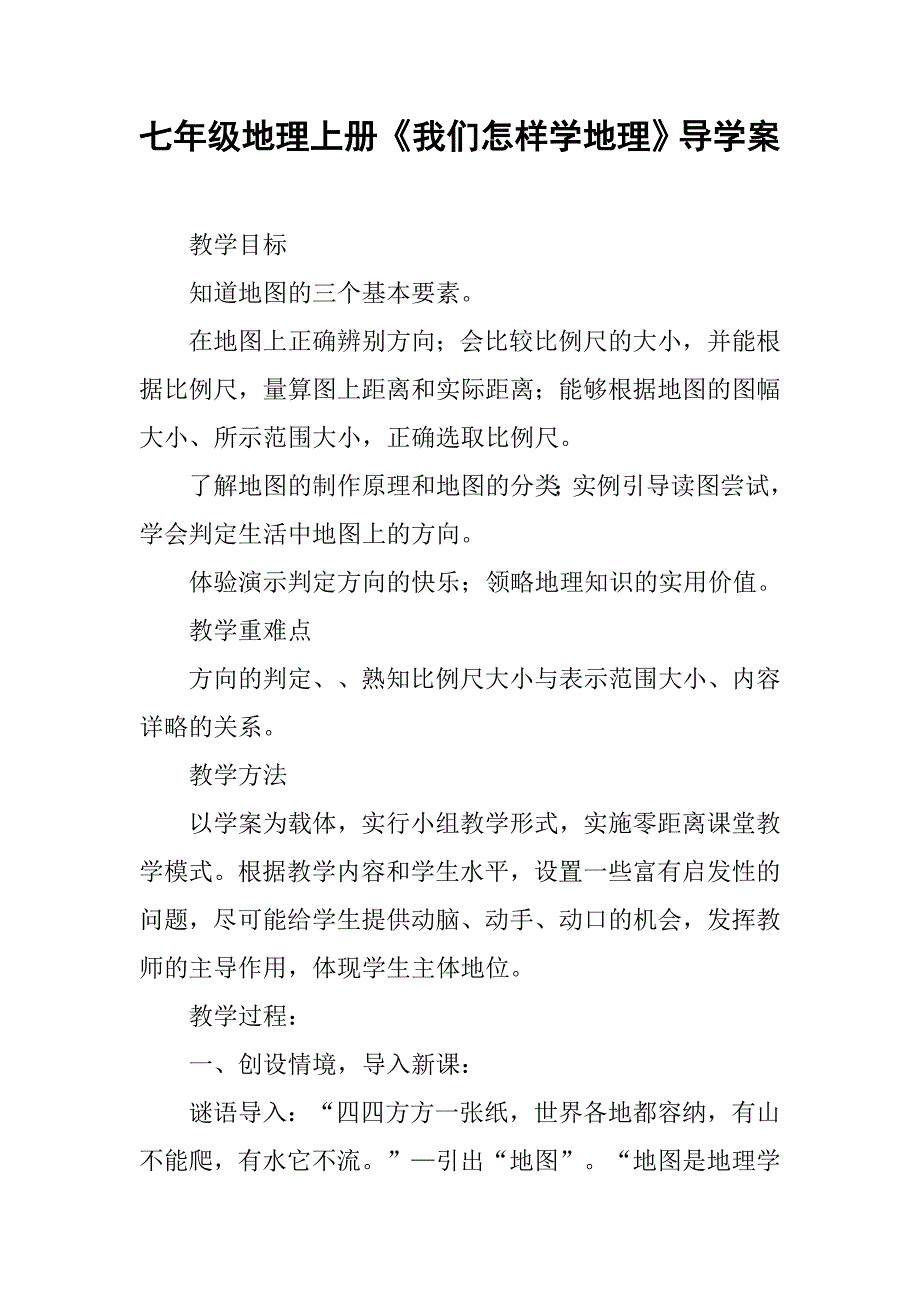 七年级地理上册《我们怎样学地理》导学案

教学目标

知道地图的三个基本要素。

在地图上正确辨别方向；会比较比例尺的大小，并能根据比例尺，量算图上距离和实际距离；能够根据地图的图幅大小、所示范围大小，正确选取比例尺。

了解地图的制作原理和地图的分类 实例引导读图尝试，学会判定生活中地图上的方向。

体验演示判定方向的快乐；领略地理知识的实用价值。

教学重难点

方向的判定、、熟知比例尺大小与表示范围大小、内容详略的关系。

教学方法

以学案为载体，实行小组教学形式，实施零距离课堂教学模式。根据教学内容和学生水平，设置一些富有启发性的问题，尽可能给学生提供动脑、动手、动口的机会，发挥教师的主导作用，体现学生主体地位。

教学过程：

一、创设情境，导入新课：

谜语导入：“四四方方一张纸，世界各地都容纳，有山不能爬，有水它不流。”—引出“地图”。“地图是地理学